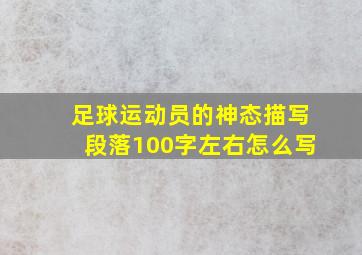 足球运动员的神态描写段落100字左右怎么写